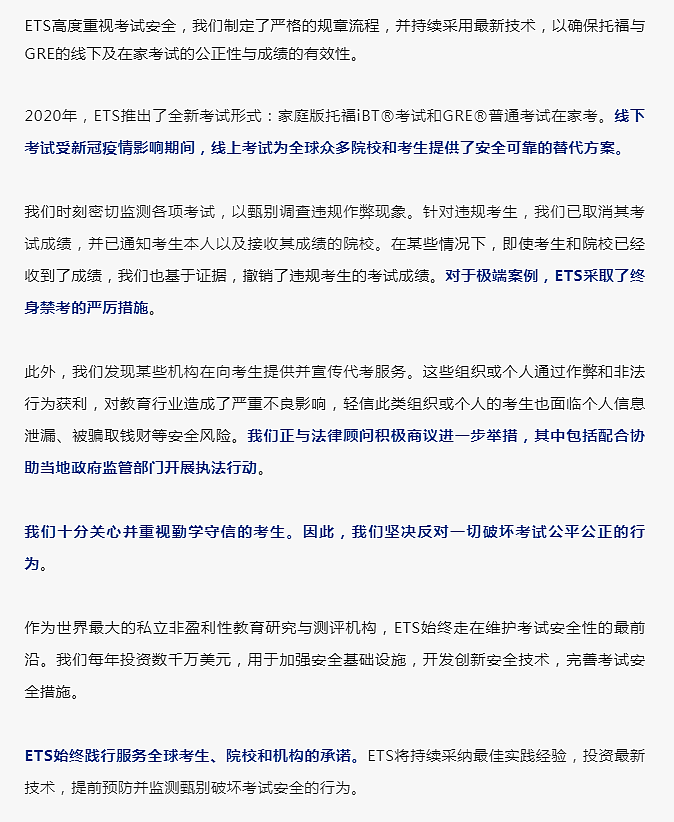 ETS高度重视考试安全，我们制定了严格的规章流程，并持续采用最新技术，以确保托福与GRE的线下及在家考试的公正性与成绩的有效性。

2020年，ETS推出了全新考试形式：家庭版托福iBT®考试和GRE®普通考试在家考。线下考试受新冠疫情影响期间，线上考试为全球众多院校和考生提供了安全可靠的替代方案。

我们时刻密切监测各项考试，以甄别调查违规作弊现象。针对违规考生，我们已取消其考试成绩，并已通知考生本人以及接收其成绩的院校。在某些情况下，即使考生和院校已经收到了成绩，我们也基于证据，撤销了违规考生的考试成绩。对于极端案例，ETS采取了终身禁考的严厉措施。

此外，我们发现某些机构在向考生提供并宣传代考服务。这些组织或个人通过作弊和非法行为获利，对教育行业造成了严重不良影响，轻信此类组织或个人的考生也面临个人信息泄漏、被骗取钱财等安全风险。我们正与法律顾问积极商议进一步举措，其中包括配合协助当地政府监管部门开展执法行动。

我们十分关心并重视勤学守信的考生。因此，我们坚决反对一切破坏考试公平公正的行为。

作为世界最大的私立非盈利性教育研究与测评机构，ETS始终走在维护考试安全性的最前沿。我们每年投资数千万美元，用于加强安全基础设施，开发创新安全技术，完善考试安全措施。

ETS始终践行服务全球考生、院校和机构的承诺。ETS将持续采纳最佳实践经验，投资最新技术，提前预防并监测甄别破坏考试安全的行为。